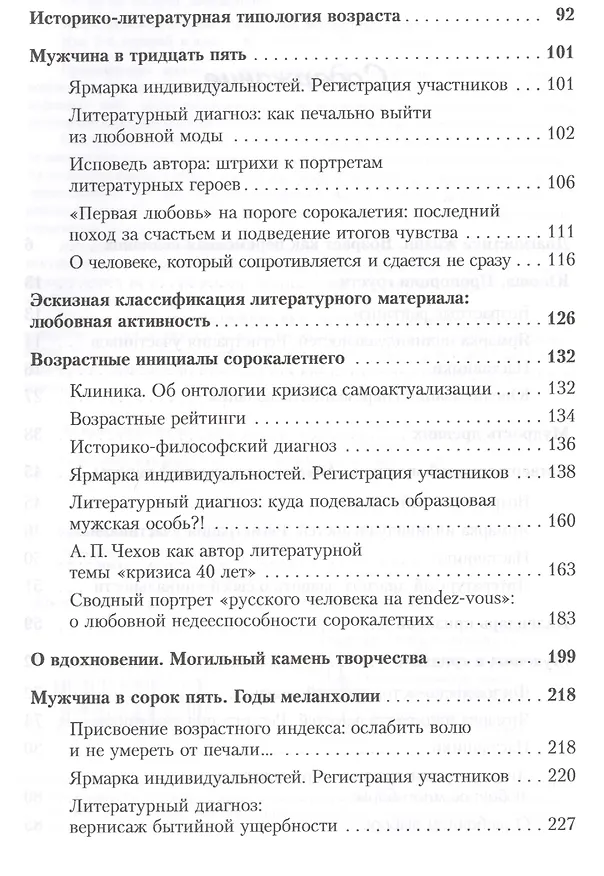 Историко-литературная типология возраста 92

Мужчина в тридцать пять 101

Ярмарка индивидуальностей. Регистрация участников 101

Литературный диагноз: как печально выйти из любовной моды 102

Исповедь автора: штрихи к портретам литературных героев 106

«Первая любовь» на пороге сорокалетия: последний поход за счастьем и подведение итогов чувства 111

О человеке, который сопротивляется и сдается не сразу 116

Эскизная классификация литературного материала: любовная активность 126

Возрастные инициалы сорокалетнего 132

Клиника. Об онтологии кризиса самоактуализации 132

Возрастные рейтинги 134

Историко-философский диагноз 136

Ярмарка индивидуальностей. Регистрация участников 138

Литературный диагноз: куда подевалась образцовая мужская особь?! 160

А. П. Чехов как автор литературной темы «кризиса 40 лет» 163

Сводный портрет «русского человека на rendez-vous»: о любовной недееспособности сорокалетних 183

О вдохновении. Могильный камень творчества 199

Мужчина в сорок пять. Годы меланхолии 218

Присвоение возрастного индекса: ослабить волю и не умереть от печали... 218

Ярмарка индивидуальностей. Регистрация участников 220

Литературный диагноз: вернисаж бытийной ущербности 227